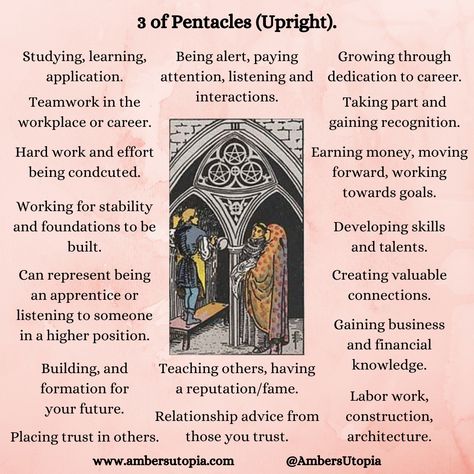 3 of Pentacles (Upright).

Studying, learning, application.

Teamwork in the workplace or career.

Hard work and effort being condcuted.

Working for stability and foundations to be built.

Can represent being an apprentice or listening to someone in a higher position.

Building, and formation for your future.

Placing trust in others.

Being alert, paying attention, listening and interactions.

III

Teaching others, having a reputation/fame.

Relationship advice from those you trust.

Growing through dedication to career.

Taking part and gaining recognition.

Earning money, moving forward, working towards goals.

Developing skills and talents.

Creating valuable connections.

Gaining business and financial knowledge.

Labor work, construction, architecture.

www.ambersutopia.com

@AmbersUtopia